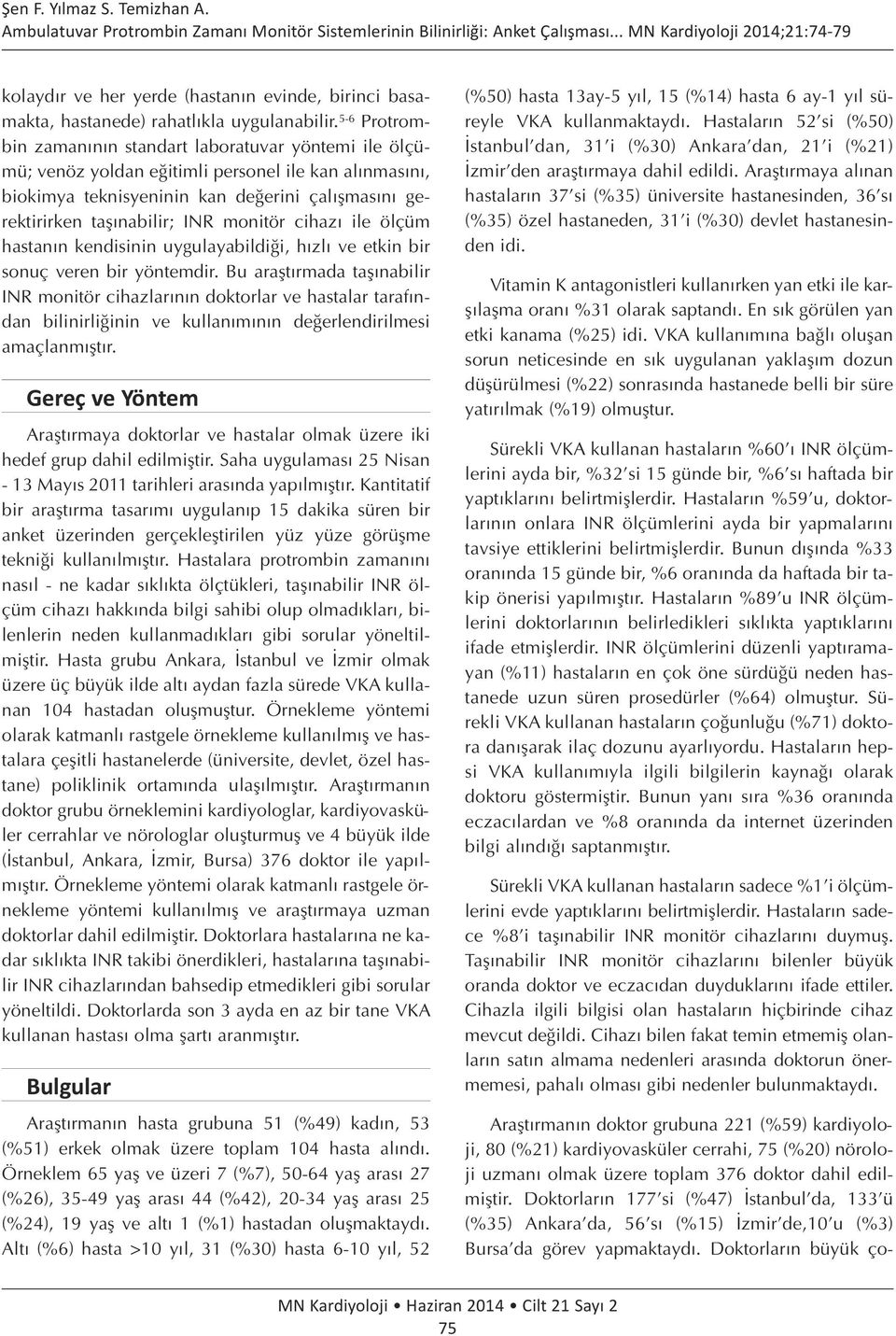 Şen F. Yılmaz S. Temizhan A.
Ambulatuvar Protrombin Zamanı Monitör Sistemlerinin Bilinirliği: Anket Çalışması... MN Kardiyoloji 2014;21:74-79

kolaydır ve her yerde (hastanın evinde, birinci basamakta, hastanede) rahatlıkla uygulanabilir.$^{5-6}$ Protrombin zamanının standart laboratuvar yöntemi ile ölçümü; venöz yoldan eğitimli personel ile kan alınmasını, biokimya teknisyeninin kan değerini çalışmasını gerektirirken taşınabilir; INR monitör cihazı ile ölçüm hastanın kendisinin uygulayabildiği, hızlı ve etkin bir sonuç veren bir yöntemdir. Bu araştırmada taşınabilir INR monitör cihazlarının doktorlar ve hastalar tarafından bilinirliğinin ve kullanımının değerlendirilmesi amaçlanmıştır.

Gereç ve Yöntem

Araştırmaya doktorlar ve hastalar olmak üzere iki hedef grup dahil edilmiştir. Saha uygulaması 25 Nisan - 13 Mayıs 2011 tarihleri arasında yapılmıştır. Kantitatif bir araştırma tasarımı uygulanıp 15 dakika süren bir anket üzerinden gerçekleştirilen yüz yüze görüşme tekniği kullanılmıştır. Hastalara protrombin zamanını nasıl - ne kadar sıklıkta ölçtükleri, taşınabilir INR ölçüm cihazı hakkında bilgi sahibi olup olmadıkları, bilenlerin neden kullanmadıkları gibi sorular yöneltilmiştir. Hasta grubu Ankara, İstanbul ve İzmir olmak üzere üç büyük ilde altı aydan fazla sürede VKA kullanan 104 hastadan oluşmuştur. Örnekleme yöntemi olarak katmanlı rastgele örnekleme kullanılmış ve hastalara çeşitli hastanelerde (üniversite, devlet, özel hastane) poliklinik ortamında ulaşılmıştır. Araştırmanın doktor grubu örneklemini kardiyologlar, kardiyovasküler cerrahlar ve nörologlar oluşturmuş ve 4 büyük ilde (İstanbul, Ankara, İzmir, Bursa) 376 doktor ile yapılmıştır. Örnekleme yöntemi olarak katmanlı rastgele örnekleme yöntemi kullanılmış ve araştırmaya uzman doktorlar dahil edilmiştir. Doktorlara hastalarına ne kadar sıklıkta INR takibi önerdikleri, hastalarına taşınabilir INR cihazlarından bahsedip etmedikleri gibi sorular yöneltildi. Doktorlarda son 3 ayda en az bir tane VKA kullanan hastası olma şartı aranmıştır.

Bulgular

Araştırmanın hasta grubuna 51 (%49) kadın, 53 (%51) erkek olmak üzere toplam 104 hasta alındı. Örneklem 65 yaş ve üzeri 7 (%7), 50-64 yaş arası 27 (%26), 35-49 yaş arası 44 (%42), 20-34 yaş arası 25 (%24), 19 yaş ve altı 1 (%1) hastadan oluşmaktaydı. Altı (%6) hasta >10 yıl, 31 (%30) hasta 6-10 yıl, 52 (%50) hasta 13ay-5 yıl, 15 (%14) hasta 6 ay-1 yıl süreyle VKA kullanmaktaydı. Hastaların 52'si (%50) İstanbul'dan, 31'i (%30) Ankara'dan, 21'i (%21) İzmir'den araştırmaya dahil edildi. Araştırmaya alınan hastaların 37'si (%35) üniversite hastanesinden, 36'sı (%35) özel hastaneden, 31'i (%30) devlet hastanesinden idi.

Vitamin K antagonistleri kullanırken yan etki ile karşılaşma oranı %31 olarak saptandı. En sık görülen yan etki kanama (%25) idi. VKA kullanımına bağlı oluşan sorun neticesinde en sık uygulanan yaklaşım dozun düşürülmesi (%22) sonrasında hastanede belli bir süre yatırılmak (%19) olmuştur.

Sürekli VKA kullanan hastaların %60'ı INR ölçümlerini ayda bir, %32'si 15 günde bir, %6'sı haftada bir yaptıklarını belirtmişlerdir. Hastaların %59'u, doktorlarının onlara INR ölçümlerini ayda bir yapmalarını tavsiye ettiklerini belirtmişlerdir. Bunun dışında %33 oranında 15 günde bir, %6 oranında da haftada bir takip önerisi yapılmıştır. Hastaların %89'u INR ölçümlerini doktorlarının belirledikleri sıklıkta yaptıklarını ifade etmişlerdir. INR ölçümlerini düzenli yaptıramayan (%11) hastaların en çok öne sürdüğü neden hastanede uzun süren prosedürler (%64) olmuştur. Sürekli VKA kullanan hastaların çoğunluğu (%71) doktora danışarak ilaç dozunu ayarlıyordu. Hastaların hepsi VKA kullanımıyla ilgili bilgilerin kaynağı olarak doktoru göstermiştir. Bunun yanı sıra %36 oranında eczacılardan ve %8 oranında da internet üzerinden bilgi alındığı saptanmıştır.

Sürekli VKA kullanan hastaların sadece %1'i ölçümlerini evde yaptıklarını belirtmişlerdir. Hastaların sadece %8'i taşınabilir INR monitör cihazlarını duymuş. Taşınabilir INR monitör cihazlarını bilenler büyük oranda doktor ve eczacıdan duyduklarını ifade ettiler. Cihazla ilgili bilgisi olan hastaların hiçbirinde cihaz mevcut değildi. Cihazı bilen fakat temin etmemiş olanların satın almama nedenleri arasında doktorun önermemesi, pahalı olması gibi nedenler bulunmaktaydı.

Araştırmanın doktor grubuna 221 (%59) kardiyoloji, 80 (%21) kardiyovasküler cerrahi, 75 (%20) nöroloji uzmanı olmak üzere toplam 376 doktor dahil edilmiştir. Doktorların 177'si (%47) İstanbul'da, 133'ü (%35) Ankara'da, 56'sı (%15) İzmir'de,10'u (%3) Bursa'da görev yapmaktaydı. Doktorların büyük ço-

MN Kardiyoloji • Haziran 2014 • Cilt 21 Sayı 2
75